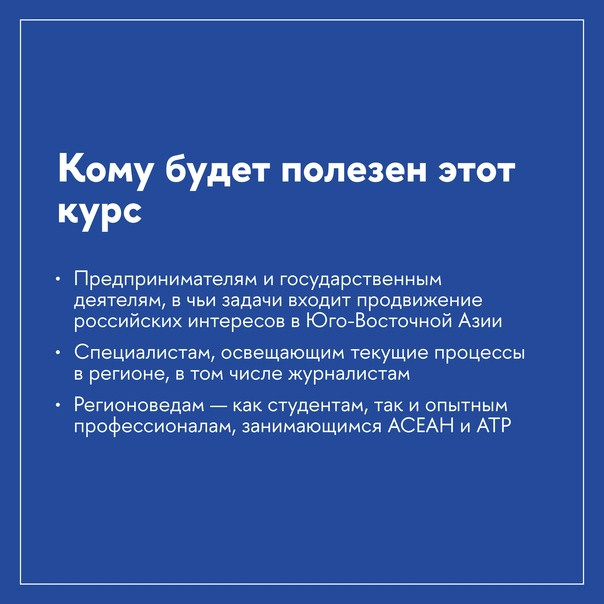 Кому будет полезен этот курс

• Предпринимателям и государственным деятелям, в чьи задачи входит продвижение российских интересов в Юго-Восточной Азии

• Специалистам, освещающим текущие процессы в регионе, в том числе журналистам

• Регионоведам — как студентам, так и опытным профессионалам, занимающимся АСЕАН и АТР